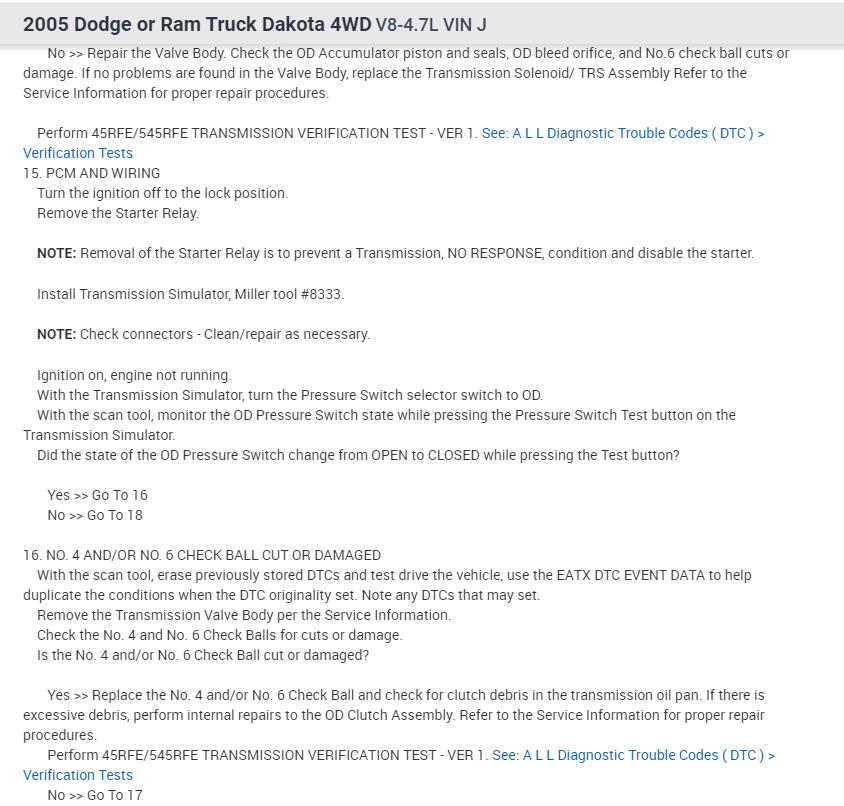 2005 Dodge or Ram Truck Dakota 4WD V8-4.7L VIN J

No >> Repair the Valve Body. Check the OD Accumulator piston and seals, OD bleed orifice, and No.6 check ball cuts or damage. If no problems are found in the Valve Body, replace the Transmission Solenoid/ TRS Assembly Refer to the Service Information for proper repair procedures.

Perform 45RFE/545RFE TRANSMISSION VERIFICATION TEST - VER 1. See: A L L Diagnostic Trouble Codes ( DTC ) > Verification Tests

15. PCM AND WIRING

Turn the ignition off to the lock position.

Remove the Starter Relay.

NOTE: Removal of the Starter Relay is to prevent a Transmission, NO RESPONSE, condition and disable the starter.

Install Transmission Simulator, Miller tool #8333.

NOTE: Check connectors - Clean/repair as necessary.

Ignition on, engine not running.

With the Transmission Simulator, turn the Pressure Switch selector switch to OD.

With the scan tool, monitor the OD Pressure Switch state while pressing the Pressure Switch Test button on the Transmission Simulator.

Did the state of the OD Pressure Switch change from OPEN to CLOSED while pressing the Test button?

Yes >> Go To 16

No >> Go To 18

16. NO. 4 AND/OR NO. 6 CHECK BALL CUT OR DAMAGED

With the scan tool, erase previously stored DTCs and test drive the vehicle, use the EATX DTC EVENT DATA to help duplicate the conditions when the DTC originality set. Note any DTCs that may set.

Remove the Transmission Valve Body per the Service Information.

Check the No. 4 and No. 6 Check Balls for cuts or damage.

Is the No. 4 and/or No. 6 Check Ball cut or damaged?

Yes >> Replace the No. 4 and/or No. 6 Check Ball and check for clutch debris in the transmission oil pan. If there is excessive debris, perform internal repairs to the OD Clutch Assembly. Refer to the Service Information for proper repair procedures.

Perform 45RFE/545RFE TRANSMISSION VERIFICATION TEST - VER 1. See: A L L Diagnostic Trouble Codes ( DTC ) > Verification Tests

No >> Go To 17